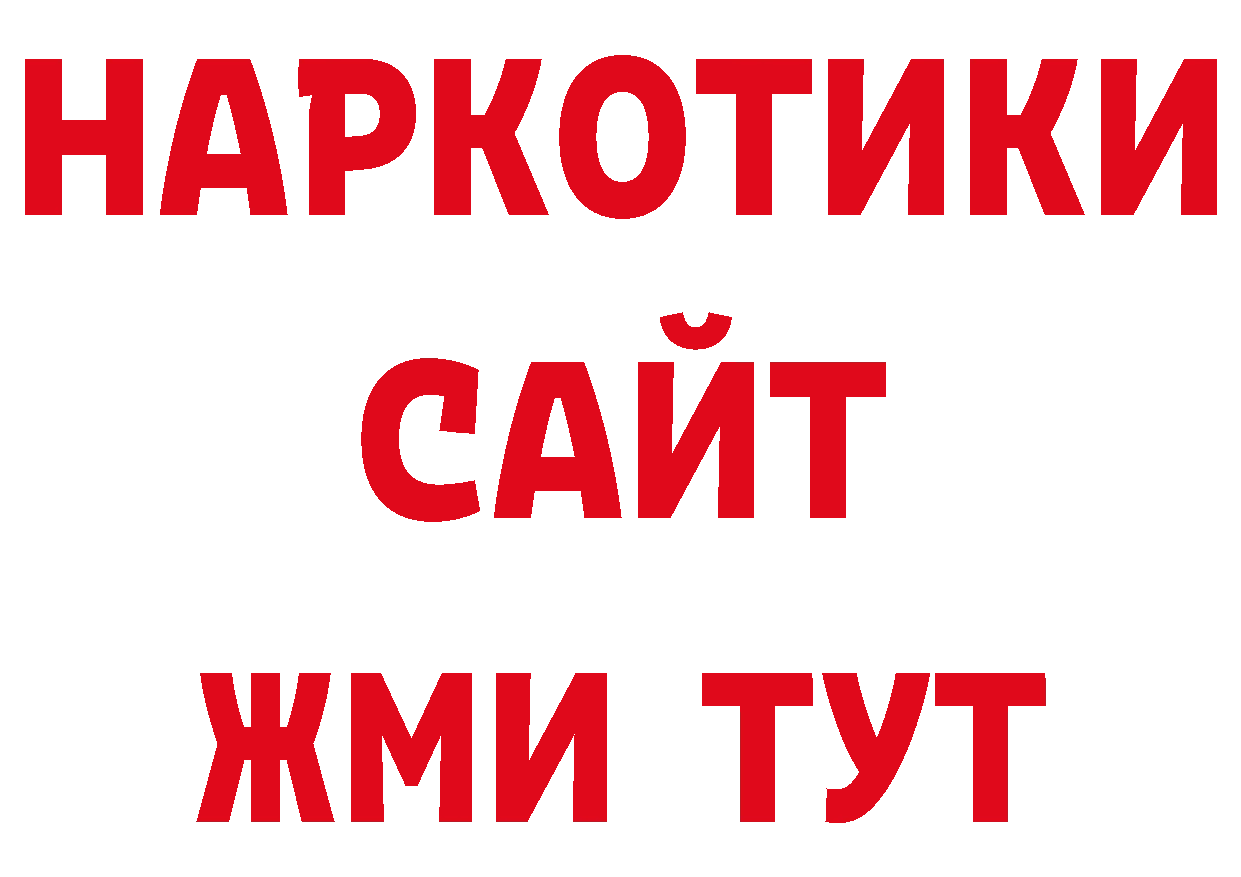 НАРКОТИКИ
САЙТ
ЖМИ ТУТ